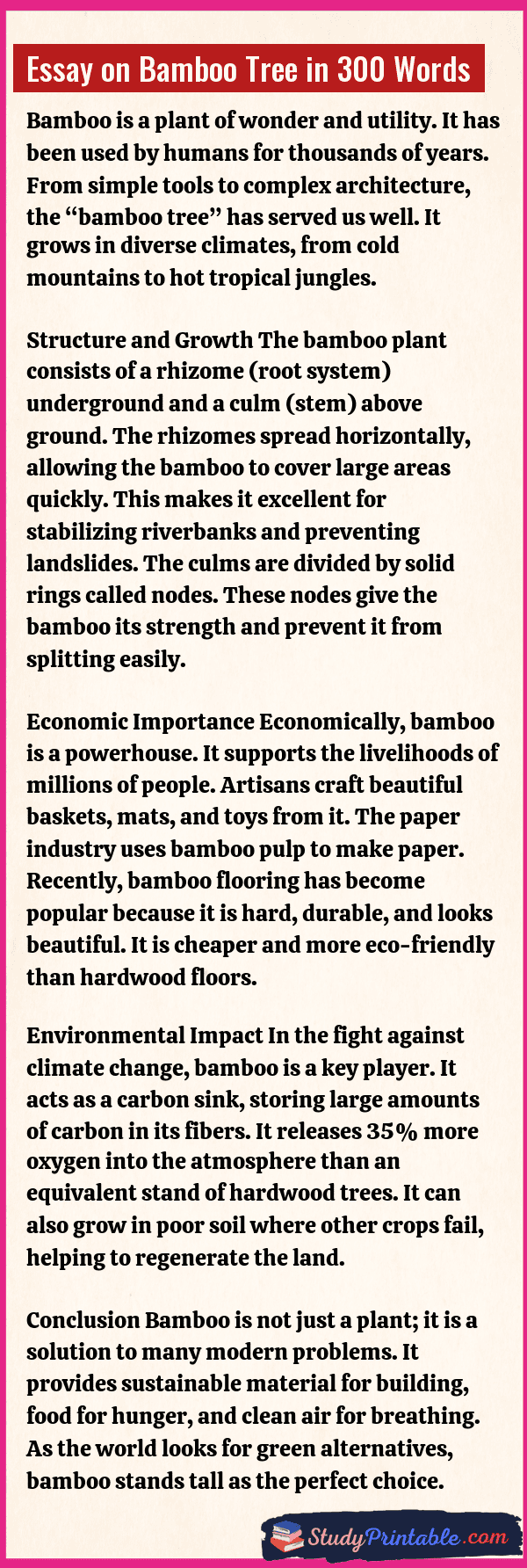 Essay on Bamboo Tree in 300 Words

Bamboo is a plant of wonder and utility. It has been used by humans for thousands of years. From simple tools to complex architecture, the "bamboo tree" has served us well. It grows in diverse climates, from cold mountains to hot tropical jungles.

Structure and Growth The bamboo plant consists of a rhizome (root system) underground and a culm (stem) above ground. The rhizomes spread horizontally, allowing the bamboo to cover large areas quickly. This makes it excellent for stabilizing riverbanks and preventing landslides. The culms are divided by solid rings called nodes. These nodes give the bamboo its strength and prevent it from splitting easily.

Economic Importance Economically, bamboo is a powerhouse. It supports the livelihoods of millions of people. Artisans craft beautiful baskets, mats, and toys from it. The paper industry uses bamboo pulp to make paper. Recently, bamboo flooring has become popular because it is hard, durable, and looks beautiful. It is cheaper and more eco-friendly than hardwood floors.

Environmental Impact In the fight against climate change, bamboo is a key player. It acts as a carbon sink, storing large amounts of carbon in its fibers. It releases 35% more oxygen into the atmosphere than an equivalent stand of hardwood trees. It can also grow in poor soil where other crops fail, helping to regenerate the land.

Conclusion Bamboo is not just a plant; it is a solution to many modern problems. It provides sustainable material for building, food for hunger, and clean air for breathing. As the world looks for green alternatives, bamboo stands tall as the perfect choice.

StudyPrintable.com